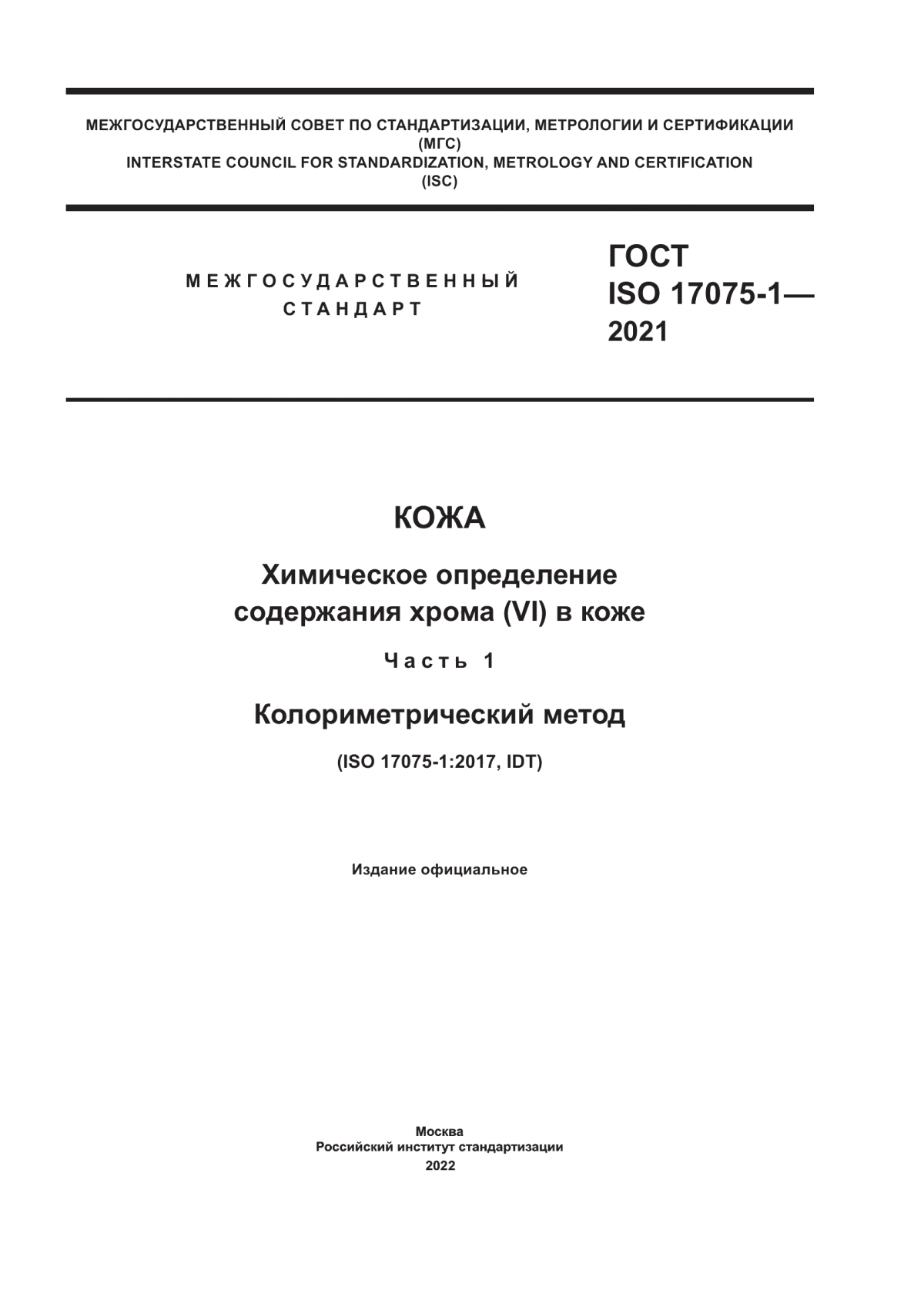 МЕЖГОСУДАРСТВЕННЫЙ СОВЕТ ПО СТАНДАРТИЗАЦИИ, МЕТРОЛОГИИ И СЕРТИФИКАЦИИ
(МГС)
INTERSTATE COUNCIL FOR STANDARDIZATION, METROLOGY AND CERTIFICATION
(ISC)

МЕЖГОСУДАРСТВЕННЫЙ
СТАНДАРТ

ГОСТ
ISO 17075-1—
2021

КОЖА

Химическое определение
содержания хрома (VI) в коже

Часть 1

Колориметрический метод

(ISO 17075-1:2017, IDT)

Издание официальное

Москва
Российский институт стандартизации
2022